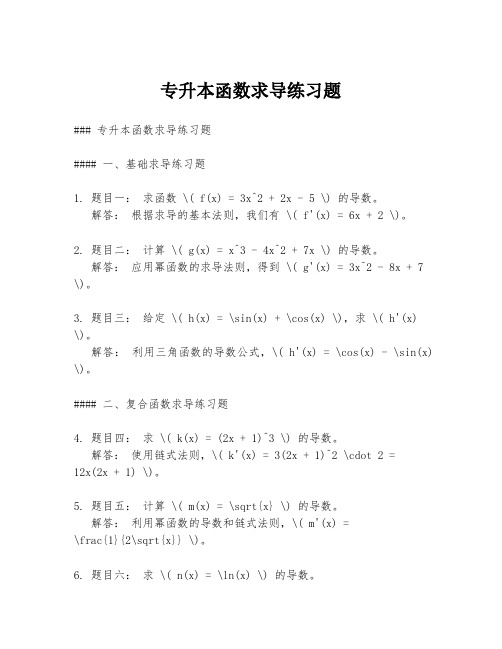 专升本函数求导练习题

### 专升本函数求导练习题

#### 一、基础求导练习题

1. 题目一： 求函数 \( f(x) = 3x^2 + 2x - 5 \) 的导数。
解答： 根据求导的基本法则，我们有 \( f'(x) = 6x + 2 \)。

2. 题目二： 计算 \( g(x) = x^3 - 4x^2 + 7x \) 的导数。
解答： 应用幂函数的求导法则，得到 \( g'(x) = 3x^2 - 8x + 7 \)。

3. 题目三： 给定 \( h(x) = \sin(x) + \cos(x) \)，求 \( h'(x) \)。
解答： 利用三角函数的导数公式，\( h'(x) = \cos(x) - \sin(x) \)。

#### 二、复合函数求导练习题

4. 题目四： 求 \( k(x) = (2x + 1)^3 \) 的导数。
解答： 使用链式法则，\( k'(x) = 3(2x + 1)^2 \cdot 2 = 12x(2x + 1) \)。

5. 题目五： 计算 \( m(x) = \sqrt{x} \) 的导数。
解答： 利用幂函数的导数和链式法则，\( m'(x) = \frac{1}{2\sqrt{x}} \)。

6. 题目六： 求 \( n(x) = \ln(x) \) 的导数。